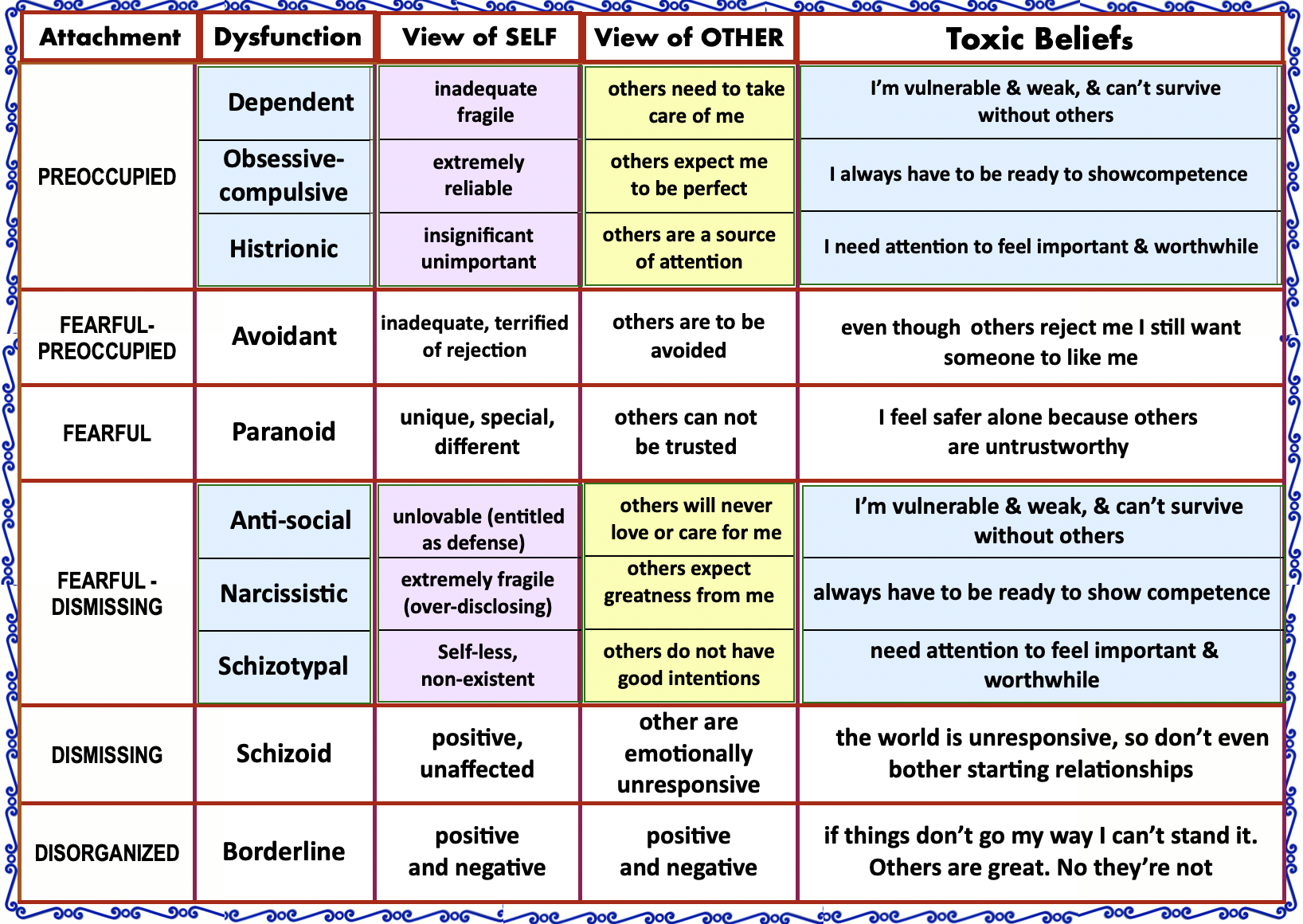 | Attachment | Dysfunction | View of SELF | View of OTHER | Toxic Beliefs |
|---|---|---|---|---|
| PREOCCUPIED | Dependent | inadequate fragile | others need to take care of me | I'm vulnerable & weak, & can't survive without others |
| | Obsessive-compulsive | extremely reliable | others expect me to be perfect | I always have to be ready to showcompetence |
| | Histrionic | insignificant unimportant | others are a source of attention | I need attention to feel important & worthwhile |
| FEARFUL-PREOCCUPIED | Avoidant | inadequate, terrified of rejection | others are to be avoided | even though others reject me I still want someone to like me |
| FEARFUL | Paranoid | unique, special, different | others can not be trusted | I feel safer alone because others are untrustworthy |
| FEARFUL - DISMISSING | Anti-social | unlovable (entitled as defense) | others will never love or care for me | I'm vulnerable & weak, & can't survive without others |
| | Narcissistic | extremely fragile (over-disclosing) | others expect greatness from me | always have to be ready to show competence |
| | Schizotypal | Self-less, non-existent | others do not have good intentions | need attention to feel important & worthwhile |
| DISMISSING | Schizoid | positive, unaffected | other are emotionally unresponsive | the world is unresponsive, so don't even bother starting relationships |
| DISORGANIZED | Borderline | positive and negative | positive and negative | if things don't go my way I can't stand it. Others are great. No they're not |